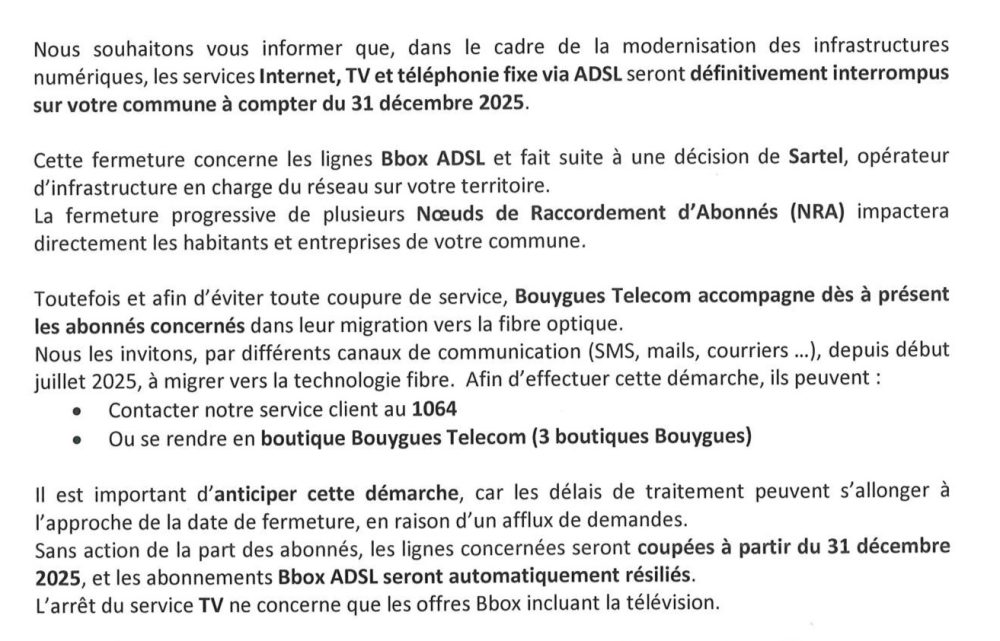 Nous souhaitons vous informer que, dans le cadre de la modernisation des infrastructures numériques, les services Internet, TV et téléphonie fixe via ADSL seront définitivement interrompus sur votre commune à compter du 31 décembre 2025.

Cette fermeture concerne les lignes Bbox ADSL et fait suite à une décision de Sartel, opérateur d'infrastructure en charge du réseau sur votre territoire.
La fermeture progressive de plusieurs Nœuds de Raccordement d'Abonnés (NRA) impactera directement les habitants et entreprises de votre commune.

Toutefois et afin d'éviter toute coupure de service, Bouygues Telecom accompagne dès à présent les abonnés concernés dans leur migration vers la fibre optique.
Nous les invitons, par différents canaux de communication (SMS, mails, courriers ...), depuis début juillet 2025, à migrer vers la technologie fibre. Afin d'effectuer cette démarche, ils peuvent :
• Contacter notre service client au 1064
• Ou se rendre en boutique Bouygues Telecom (3 boutiques Bouygues)

Il est important d'anticiper cette démarche, car les délais de traitement peuvent s'allonger à l'approche de la date de fermeture, en raison d'un afflux de demandes.
Sans action de la part des abonnés, les lignes concernées seront coupées à partir du 31 décembre 2025, et les abonnements Bbox ADSL seront automatiquement résiliés.
L'arrêt du service TV ne concerne que les offres Bbox incluant la télévision.